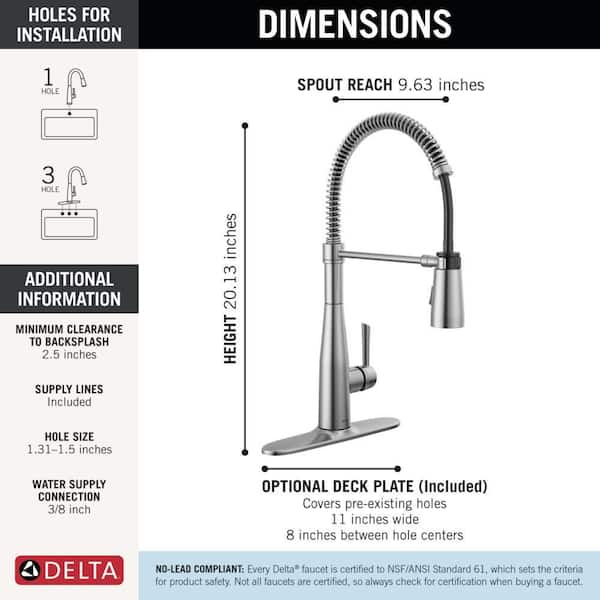 HOLES FOR INSTALLATION

1 HOLE

3 HOLE

ADDITIONAL INFORMATION

MINIMUM CLEARANCE TO BACKSPLASH
2.5 inches

SUPPLY LINES
Included

HOLE SIZE
1.31–1.5 inches

WATER SUPPLY CONNECTION
3/8 inch

DELTA

DIMENSIONS

SPOUT REACH 9.63 inches

HEIGHT 20.13 inches

OPTIONAL DECK PLATE (Included)
Covers pre-existing holes
11 inches wide
8 inches between hole centers

NO-LEAD COMPLIANT: Every Delta® faucet is certified to NSF/ANSI Standard 61, which sets the criteria for product safety. Not all faucets are certified, so always check for certification when buying a faucet.